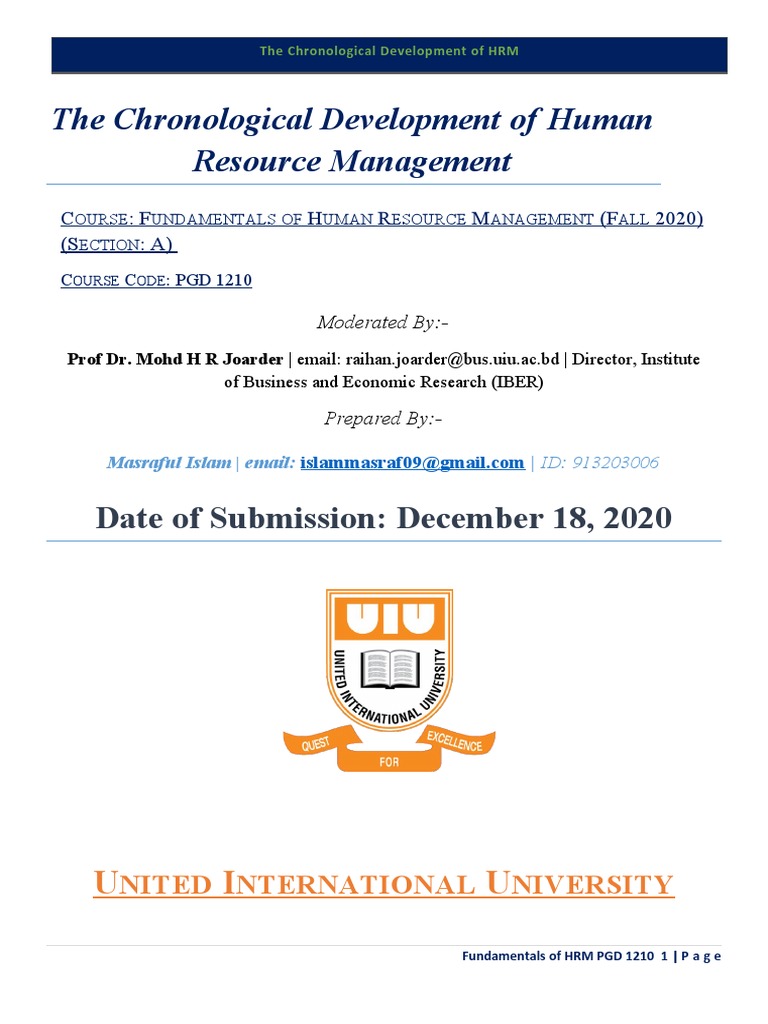 The Chronological Development of HRM

The Chronological Development of Human Resource Management

COURSE: FUNDAMENTALS OF HUMAN RESOURCE MANAGEMENT (FALL 2020) (SECTION: A)

COURSE CODE: PGD 1210

Moderated By:-

Prof Dr. Mohd H R Joarder | email: raihan.joarder@bus.uiu.ac.bd | Director, Institute of Business and Economic Research (IBER)

Prepared By:-

Masraful Islam | email: islammasraf09@gmail.com | ID: 913203006

Date of Submission: December 18, 2020

UIU
UNITED INTERNATIONAL UNIVERSITY
QUEST FOR EXCELLENCE

UNITED INTERNATIONAL UNIVERSITY

Fundamentals of HRM PGD 1210 1 | P a g e